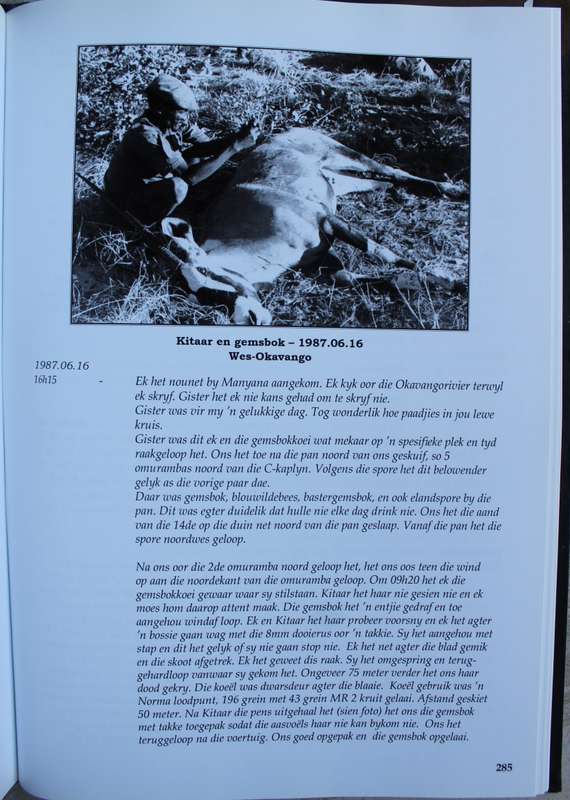 Kitaar en gemsbok – 1987.06.16
Wes-Okavango

1987.06.16
16h15 -

Ek het nounet by Manyana aangekom. Ek kyk oor die Okavangorivier terwyl ek skryf. Gister het ek nie kans gehad om te skryf nie.
Gister was vir my 'n gelukkige dag. Tog wonderlik hoe paadjies in jou lewe kruis.
Gister was dit ek en die gemsbokkoei wat mekaar op 'n spesifieke plek en tyd raakgeloop het. Ons het toe na die pan noord van ons geskuif, so 5 omurambas noord van die C-kaplyn. Volgens die spore het dit belowender gelyk as die vorige paar dae.
Daar was gemsbok, blouwildebees, bastergemsbok, en ook elandspore by die pan. Dit was egter duidelik dat hulle nie elke dag drink nie. Ons het die aand van die 14de op die duin net noord van die pan geslaap. Vanaf die pan het die spore noordwes geloop.

Na ons oor die 2de omuramba noord geloop het, het ons oos teen die wind op aan die noordekant van die omuramba geloop. Om 09h20 het ek die gemsbokkoei gewaar waar sy stilstaan. Kitaar het haar nie gesien nie en ek moes hom daarop attent maak. Die gemsbok het 'n entjie gedraf en toe aangehou windaf loop. Ek en Kitaar het haar probeer voorsny en ek het agter 'n bossie gaan wag met die 8mm dooierus oor 'n takkie. Sy het aangehou met stap en dit het gelyk of sy nie gaan stop nie. Ek het net agter die blad gemik en die skoot afgetrek. Ek het geweet dis raak. Sy het omgespring en teruggehardloop vanwaar sy gekom het. Ongeveer 75 meter verder het ons haar dood gekry. Die koeël was dwarsdeur agter die blaaie. Koeël gebruik was 'n Norma loodpunt, 196 grein met 43 grein MR 2 kruit gelaai. Afstand geskiet 50 meter. Na Kitaar die pens uitgehaal het (sien foto) het ons die gemsbok met takke toegepak sodat die aasvoëls haar nie kan bykom nie. Ons het teruggeloop na die voertuig. Ons goed opgepak en die gemsbok opgelaai.

285